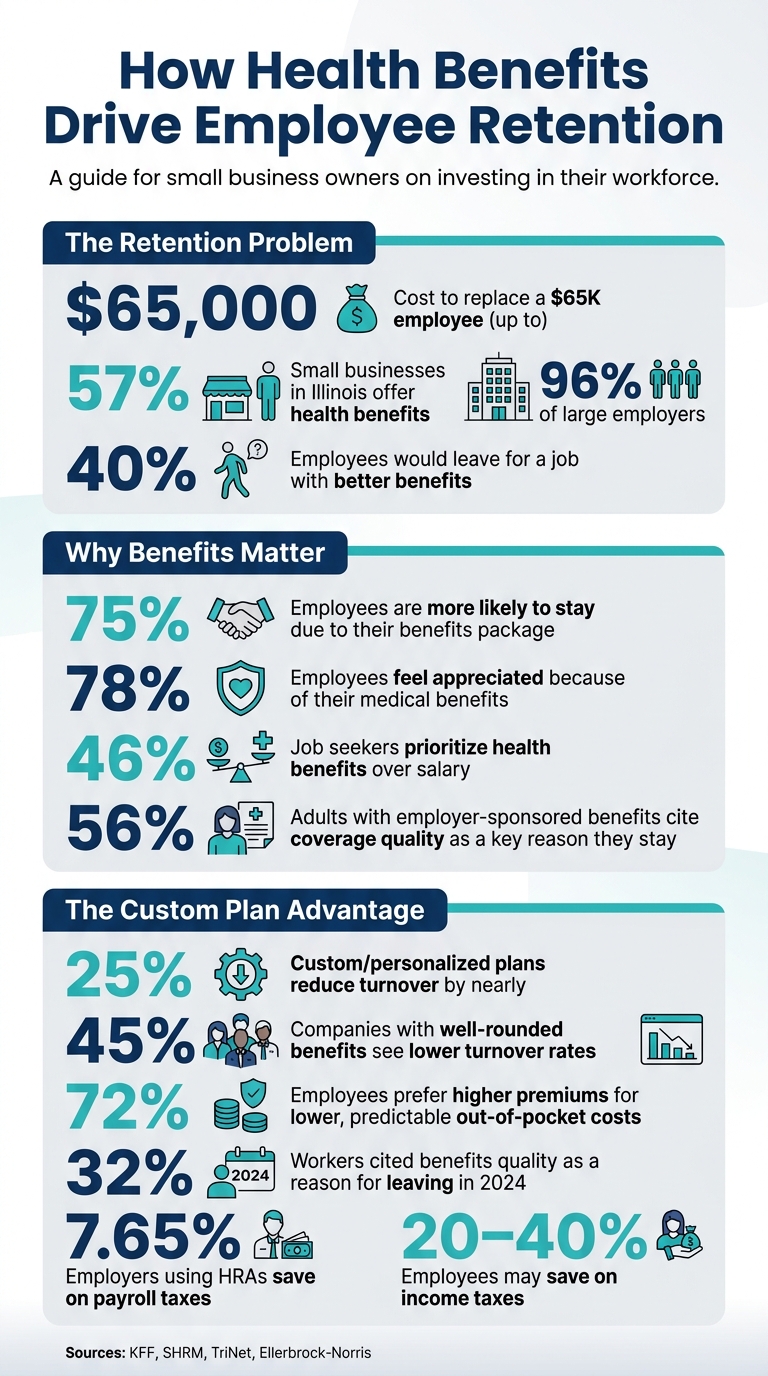 How Health Benefits Drive Employee Retention

A guide for small business owners on investing in their workforce.

The Retention Problem

$65,000 Cost to replace a $65K employee (up to)

57% Small businesses in Illinois offer health benefits

96% of large employers

40% Employees would leave for a job with better benefits

Why Benefits Matter

75% Employees are more likely to stay due to their benefits package

78% Employees feel appreciated because of their medical benefits

46% Job seekers prioritize health benefits over salary

56% Adults with employer-sponsored benefits cite coverage quality as a key reason they stay

The Custom Plan Advantage

25% Custom/personalized plans reduce turnover by nearly

45% Companies with well-rounded benefits see lower turnover rates

72% Employees prefer higher premiums for lower, predictable out-of-pocket costs

32% 2024 Workers cited benefits quality as a reason for leaving in 2024

7.65% Employers using HRAs save on payroll taxes

20–40% Employees may save on income taxes

Sources: KFF, SHRM, TriNet, Ellerbrock-Norris